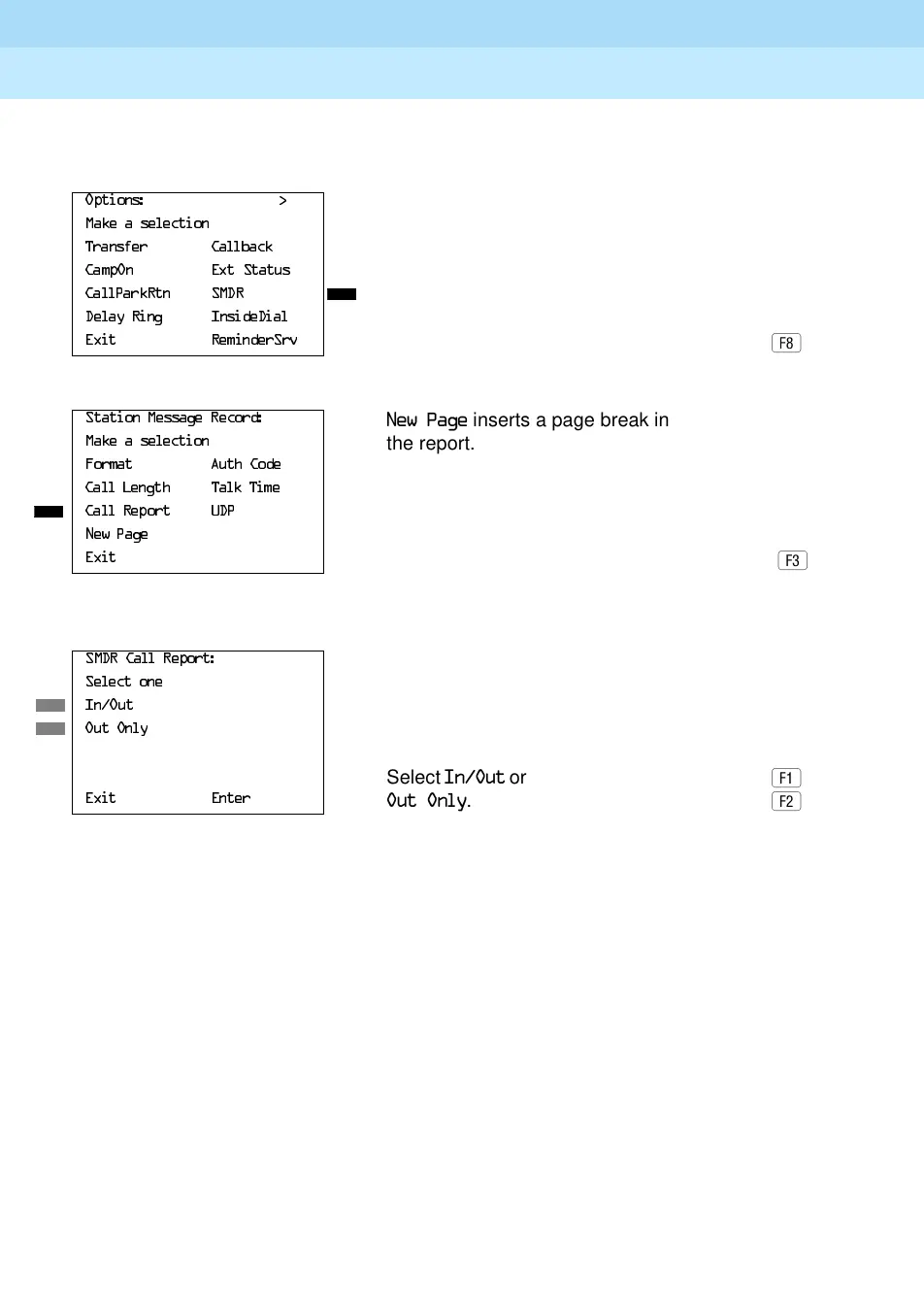 Options: >
Make a selection
Transfer Callback
CampOn Ext Status
CallParkRtn SMDR
Delay Ring InsideDial
Exit ReminderSrv

F8

Station Message Record:
Make a selection
Format Auth Code
Call Length Talk Time
Call Report UDP
New Page
Exit

New Page inserts a page break in the report.

F3

SMDR Call Report:
Select one
In/Out
Out Only

Exit Enter

Select In/Out or Out Only.

F1

F2